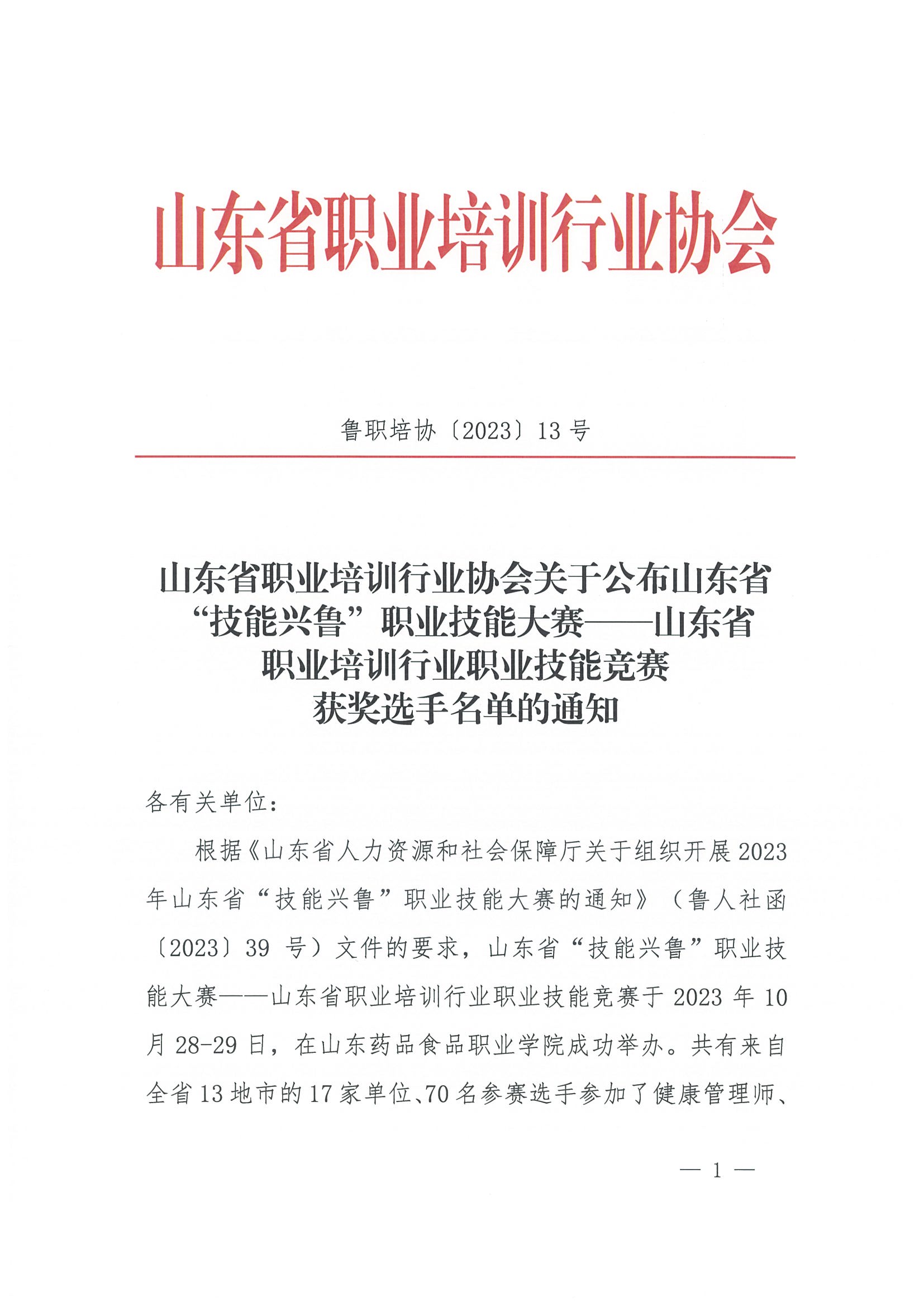 山东省职业培训行业协会

鲁职培协〔2023〕13 号

山东省职业培训行业协会关于公布山东省“技能兴鲁”职业技能大赛——山东省职业培训行业职业技能竞赛获奖选手名单的通知

各有关单位：

根据《山东省人力资源和社会保障厅关于组织开展 2023 年山东省“技能兴鲁”职业技能大赛的通知》（鲁人社函〔2023〕39 号）文件的要求，山东省“技能兴鲁”职业技能大赛——山东省职业培训行业职业技能竞赛于 2023 年 10 月 28-29 日，在山东药品食品职业学院成功举办。共有来自全省 13 地市的 17 家单位、70 名参赛选手参加了健康管理师、

— 1 —